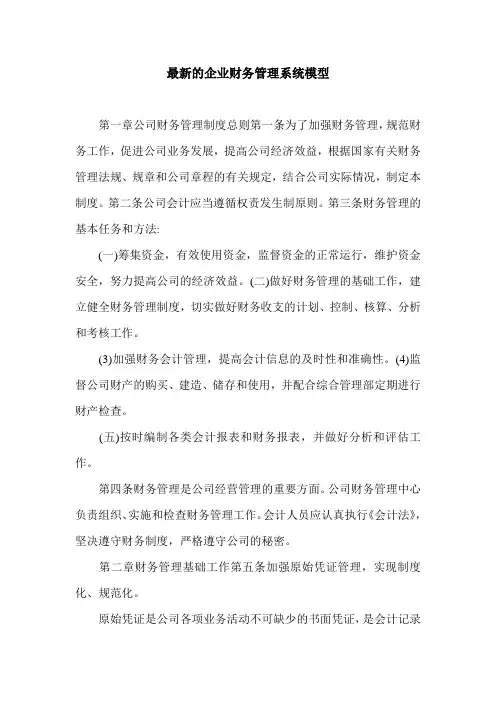 最新的企业财务管理系统模型

第一章公司财务管理制度总则第一条为了加强财务管理，规范财务工作，促进公司业务发展，提高公司经济效益，根据国家有关财务管理法规、规章和公司章程的有关规定，结合公司实际情况，制定本制度。第二条公司会计应当遵循权责发生制原则。第三条财务管理的基本任务和方法:

(一)筹集资金，有效使用资金，监督资金的正常运行，维护资金安全，努力提高公司的经济效益。(二)做好财务管理的基础工作，建立健全财务管理制度，切实做好财务收支的计划、控制、核算、分析和考核工作。

(3)加强财务会计管理，提高会计信息的及时性和准确性。(4)监督公司财产的购买、建造、储存和使用，并配合综合管理部定期进行财产检查。

(五)按时编制各类会计报表和财务报表，并做好分析和评估工作。

第四条财务管理是公司经营管理的重要方面。公司财务管理中心负责组织、实施和检查财务管理工作。会计人员应认真执行《会计法》，坚决遵守财务制度，严格遵守公司的秘密。

第二章财务管理基础工作第五条加强原始凭证管理，实现制度化、规范化。

原始凭证是公司各项业务活动不可缺少的书面凭证，是会计记录